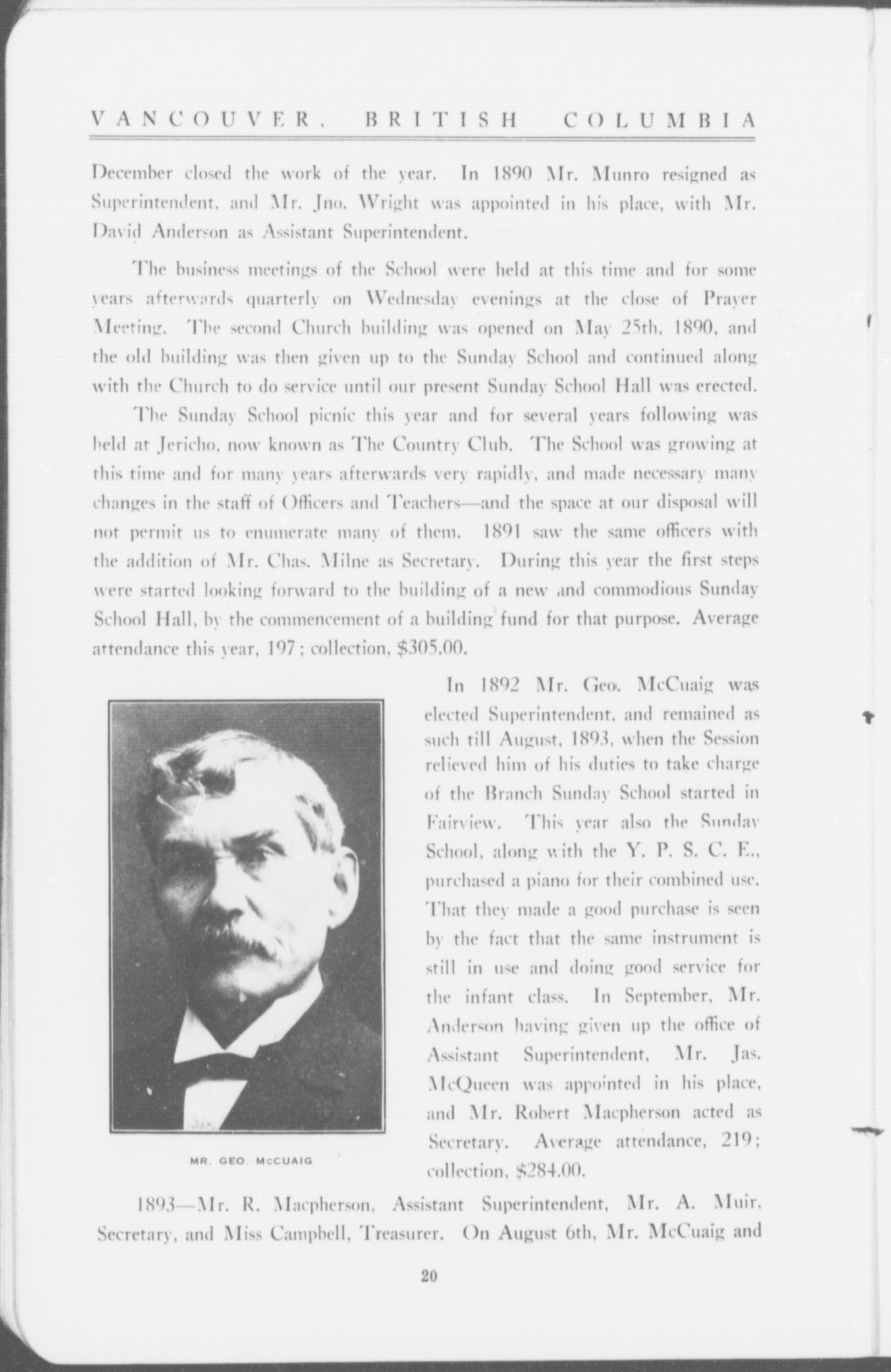 VANCOUVER, BRITISH COLUMBIA

December closed the work of the year. In 1890 Mr. Munro resigned as Superintendent, and Mr. Jno. Wright was appointed in his place, with Mr. David Anderson as Assistant Superintendent.

The business meetings of the School were held at this time and for some years afterwards quarterly on Wednesday evenings at the close of Prayer Meeting. The second Church building was opened on May 25th, 1890, and the old building was then given up to the Sunday School and continued along with the Church to do service until our present Sunday School Hall was erected.

The Sunday School picnic this year and for several years following was held at Jericho, now known as The Country Club. The School was growing at this time and for many years afterwards very rapidly, and made necessary many changes in the staff of Officers and Teachers—and the space at our disposal will not permit us to enumerate many of them. 1891 saw the same officers with the addition of Mr. Chas. Milne as Secretary. During this year the first steps were started looking forward to the building of a new and commodious Sunday School Hall, by the commencement of a building fund for that purpose. Average attendance this year, 197; collection, $305.00.

MR. GEO. McCUAIG

In 1892 Mr. Geo. McCuaig was elected Superintendent, and remained as such till August, 1893, when the Session relieved him of his duties to take charge of the Branch Sunday School started in Fairview. This year also the Sunday School, along with the Y. P. S. C. E., purchased a piano for their combined use. That they made a good purchase is seen by the fact that the same instrument is still in use and doing good service for the infant class. In September, Mr. Anderson having given up the office of Assistant Superintendent, Mr. Jas. McQueen was appointed in his place, and Mr. Robert Macpherson acted as Secretary. Average attendance, 219; collection, $284.00.

1893—Mr. R. Macpherson, Assistant Superintendent, Mr. A. Muir, Secretary, and Miss Campbell, Treasurer. On August 6th, Mr. McCuaig and

20